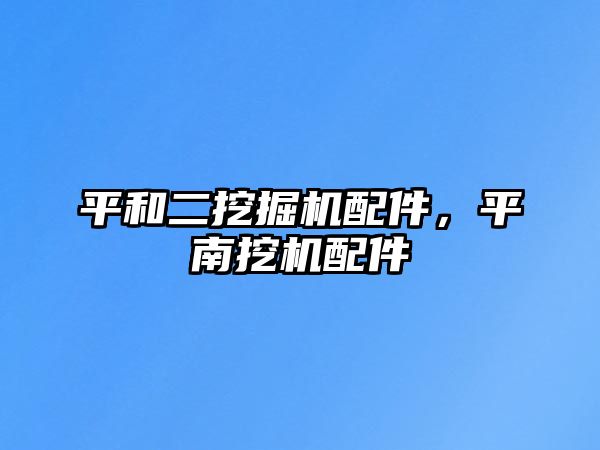 平和二挖掘机配件，平南挖机配件